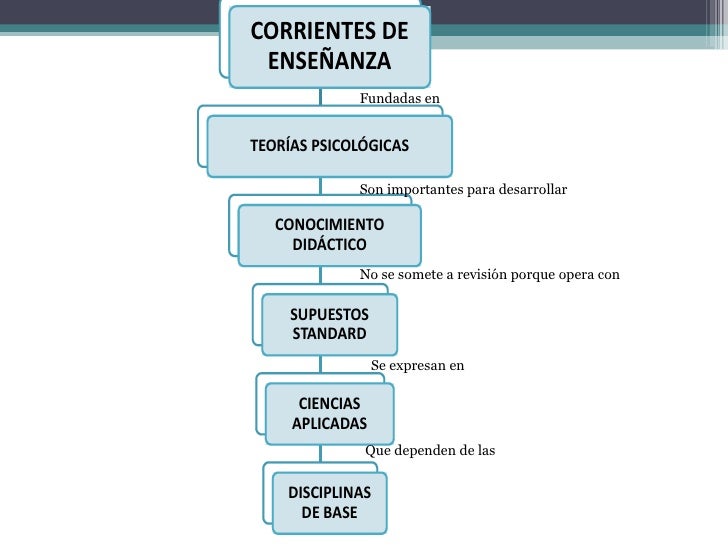 CORRIENTES DE ENSEÑANZA

Fundadas en

TEORÍAS PSICOLÓGICAS

Son importantes para desarrollar

CONOCIMIENTO DIDÁCTICO

No se somete a revisión porque opera con

SUPUESTOS STANDARD

Se expresan en

CIENCIAS APLICADAS

Que dependen de las

DISCIPLINAS DE BASE